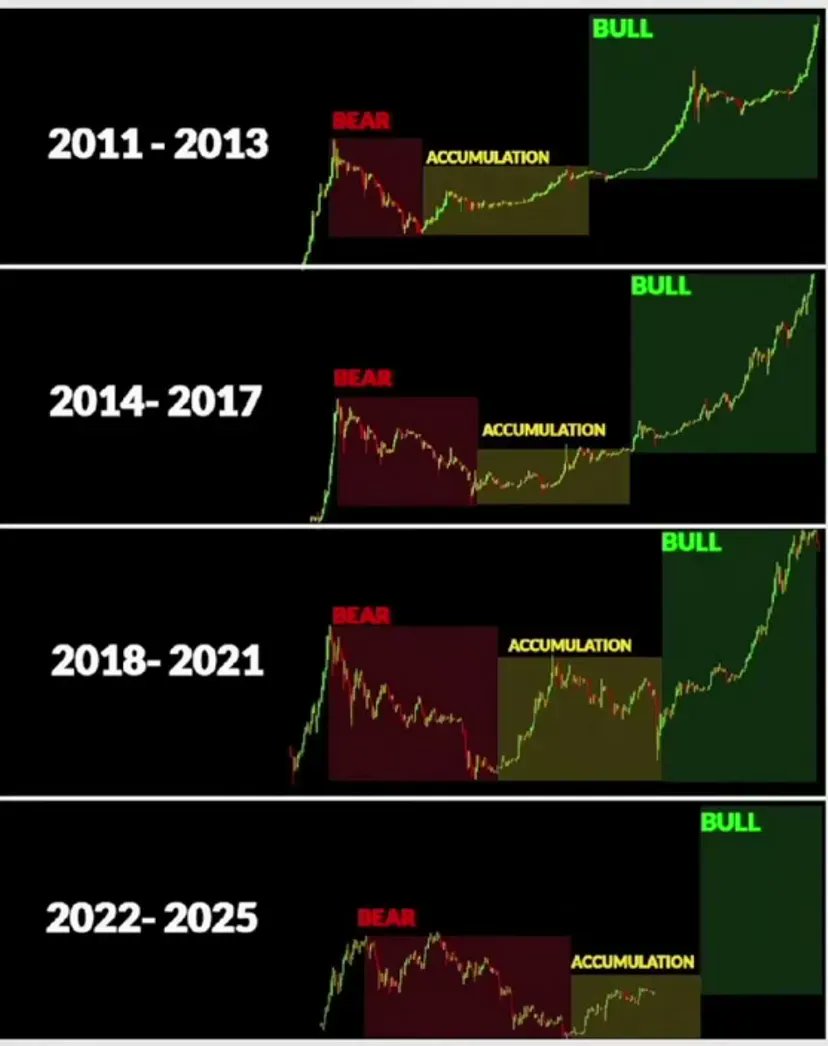 2011 - 2013

BEAR

ACCUMULATION

BULL

2014- 2017

BEAR

ACCUMULATION

BULL

2018- 2021

BEAR

ACCUMULATION

BULL

2022- 2025

BEAR

ACCUMULATION

BULL